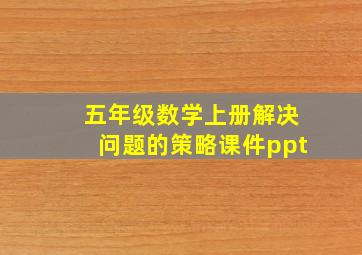 五年级数学上册解决问题的策略课件ppt